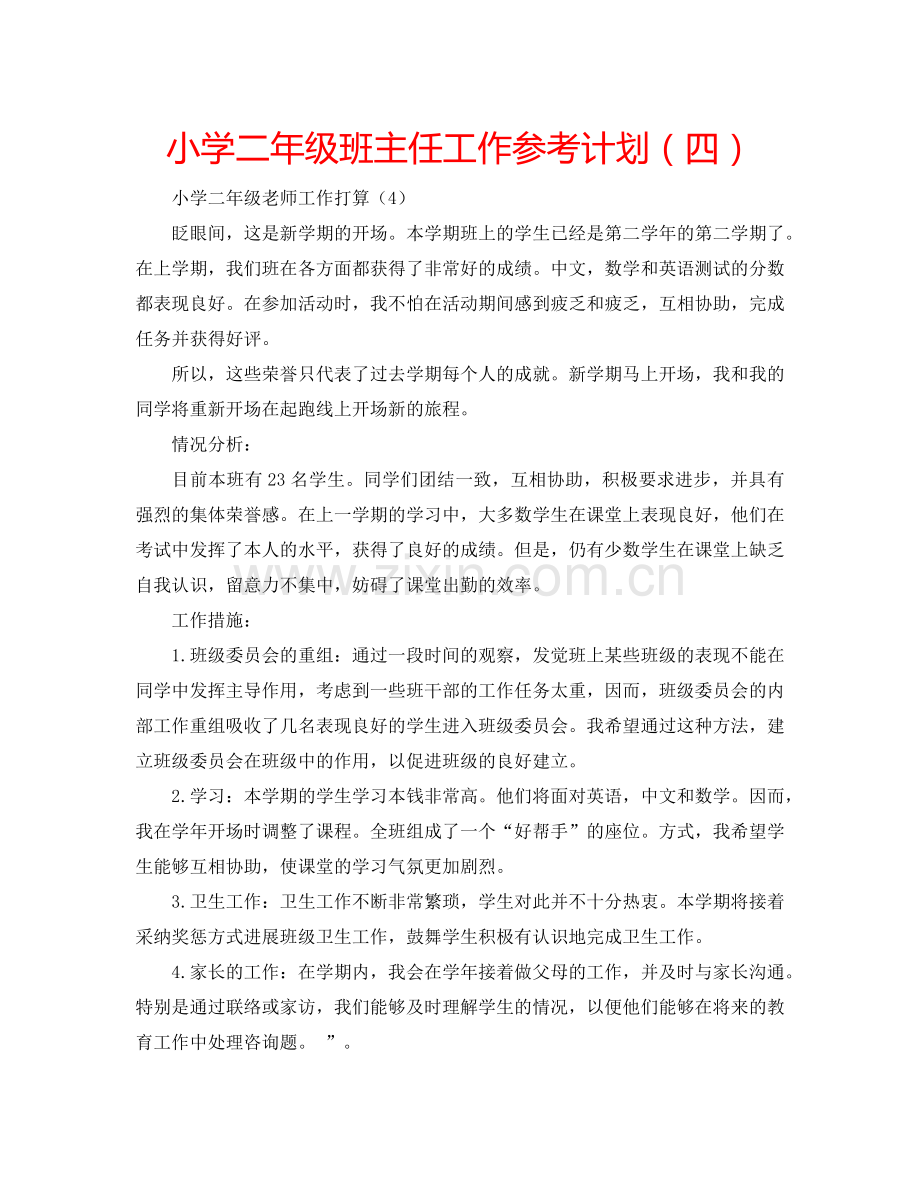 小学二年级班主任工作参考计划（四）

小学二年级老师工作打算（4）

眨眼间，这是新学期的开场。本学期班上的学生已经是第二学年的第二学期了。在上学期，我们班在各方面都获得了非常好的成绩。中文，数学和英语测试的分数都表现良好。在参加活动时，我不怕在活动期间感到疲乏和疲乏，互相协助，完成任务并获得好评。

所以，这些荣誉只代表了过去学期每个人的成就。新学期马上开场，我和我的同学将重新开场在起跑线上开场新的旅程。

情况分析：

目前本班有23名学生。同学们团结一致，互相协助，积极要求进步，并具有强烈的集体荣誉感。在上一学期的学习中，大多数学生在课堂上表现良好，他们在考试中发挥了本人的水平，获得了良好的成绩。但是，仍有少数学生在课堂上缺乏自我认识，留意力不集中，妨碍了课堂出勤的效率。

工作措施：

1.班级委员会的重组：通过一段时间的观察，发觉班上某些班级的表现不能在同学中发挥主导作用，考虑到一些班干部的工作任务太重，因而，班级委员会的内部工作重组吸收了几名表现良好的学生进入班级委员会。我希望通过这种方法，建立班级委员会在班级中的作用，以促进班级的良好建立。

2.学习：本学期的学生学习本钱非常高。他们将面对英语，中文和数学。因而，我在学年开场时调整了课程。全班组成了一个“好帮手”的座位。方式，我希望学生能够互相协助，使课堂的学习气氛更加剧烈。

3.卫生工作：卫生工作不断非常繁琐，学生对此并不十分热衷。本学期将接着采纳奖惩方式进展班级卫生工作，鼓舞学生积极有认识地完成卫生工作。

4.家长的工作：在学期内，我会在学年接着做父母的工作，并及时与家长沟通。特别是通过联络或家访，我们能够及时理解学生的情况，以便他们能够在将来的教育工作中处理咨询题。 ”。

www.zixin.com.cn